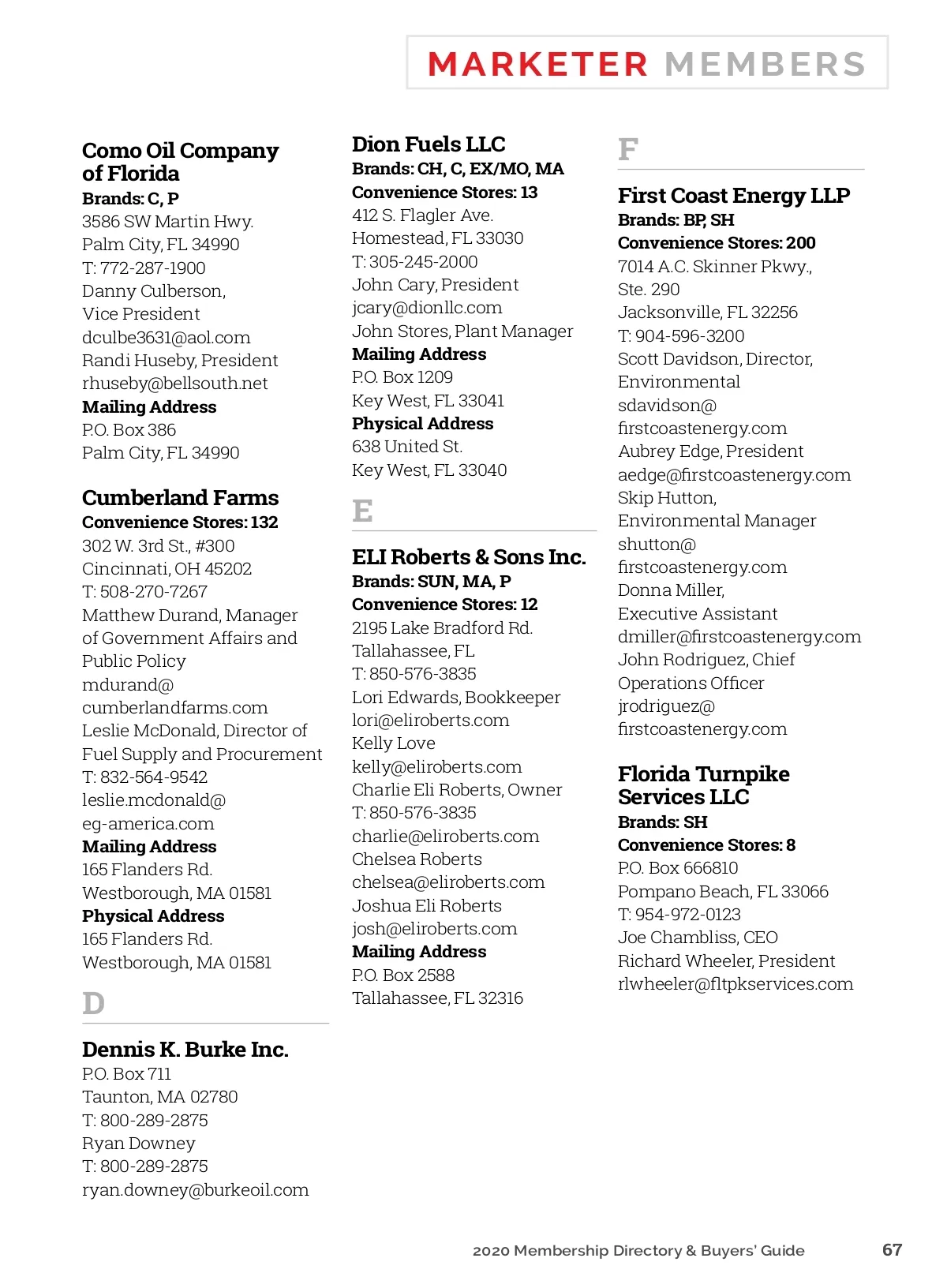 MARKETER MEMBERS

Como Oil Company of Florida
Brands: C, P
3586 SW Martin Hwy.
Palm City, FL 34990
T: 772-287-1900
Danny Culberson, Vice President
dculbe3631@aol.com
Randi Huseby, President
rhuseby@bellsouth.net
Mailing Address
P.O. Box 386
Palm City, FL 34990

Cumberland Farms
Convenience Stores: 132
302 W. 3rd St., #300
Cincinnati, OH 45202
T: 508-270-7267
Matthew Durand, Manager of Government Affairs and Public Policy
mdurand@cumberlandfarms.com
Leslie McDonald, Director of Fuel Supply and Procurement
T: 832-564-9542
leslie.mcdonald@eg-america.com
Mailing Address
165 Flanders Rd.
Westborough, MA 01581
Physical Address
165 Flanders Rd.
Westborough, MA 01581

D

Dennis K. Burke Inc.
P.O. Box 711
Taunton, MA 02780
T: 800-289-2875
Ryan Downey
T: 800-289-2875
ryan.downey@burkeoil.com

Dion Fuels LLC
Brands: CH, C, EX/MO, MA
Convenience Stores: 13
412 S. Flagler Ave.
Homestead, FL 33030
T: 305-245-2000
John Cary, President
jcary@dionllc.com
John Stores, Plant Manager
Mailing Address
P.O. Box 1209
Key West, FL 33041
Physical Address
638 United St.
Key West, FL 33040

E

ELI Roberts & Sons Inc.
Brands: SUN, MA, P
Convenience Stores: 12
2195 Lake Bradford Rd.
Tallahassee, FL
T: 850-576-3835
Lori Edwards, Bookkeeper
lori@eliroberts.com
Kelly Love
kelly@eliroberts.com
Charlie Eli Roberts, Owner
T: 850-576-3835
charlie@eliroberts.com
Chelsea Roberts
chelsea@eliroberts.com
Joshua Eli Roberts
josh@eliroberts.com
Mailing Address
P.O. Box 2588
Tallahassee, FL 32316

F

First Coast Energy LLP
Brands: BP, SH
Convenience Stores: 200
7014 A.C. Skinner Pkwy., Ste. 290
Jacksonville, FL 32256
T: 904-596-3200
Scott Davidson, Director, Environmental
sdavidson@firstcoastenergy.com
Aubrey Edge, President
aedge@firstcoastenergy.com
Skip Hutton, Environmental Manager
shutton@firstcoastenergy.com
Donna Miller, Executive Assistant
dmiller@firstcoastenergy.com
John Rodriguez, Chief Operations Officer
jrodriguez@firstcoastenergy.com

Florida Turnpike Services LLC
Brands: SH
Convenience Stores: 8
P.O. Box 666810
Pompano Beach, FL 33066
T: 954-972-0123
Joe Chambliss, CEO
Richard Wheeler, President
rlwheeler@fltpkservices.com

2020 Membership Directory & Buyers' Guide 67